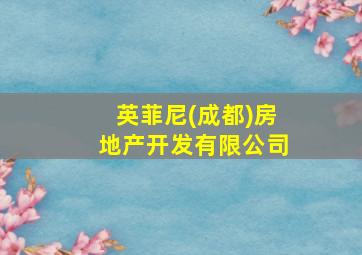 英菲尼(成都)房地产开发有限公司